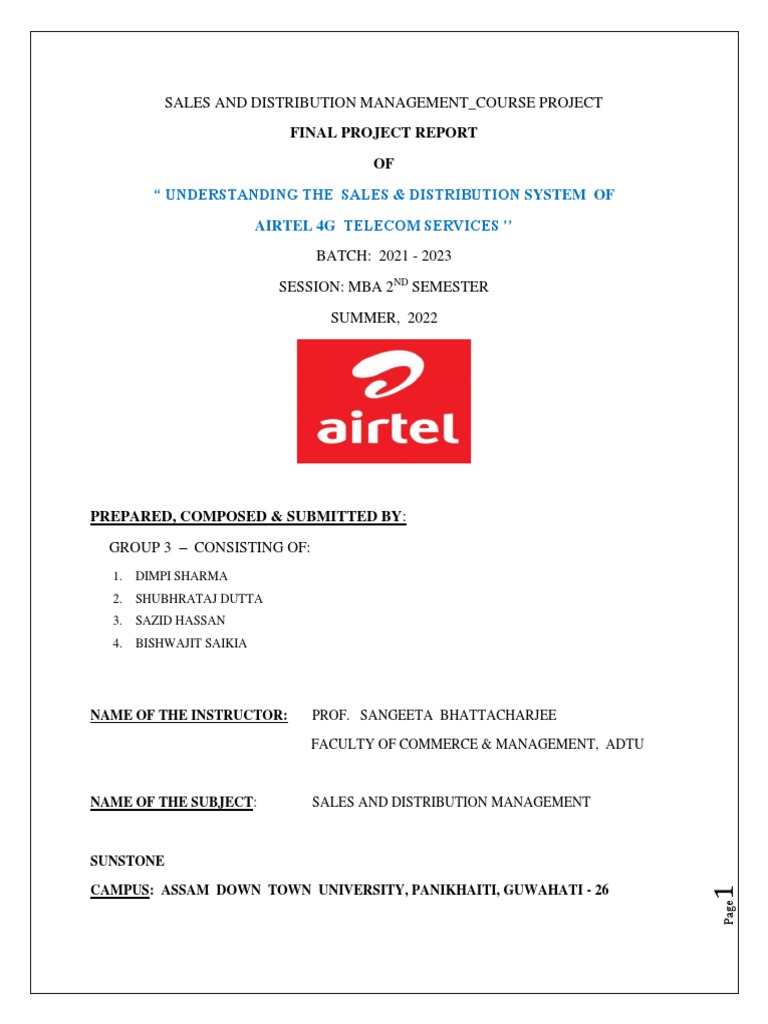 SALES AND DISTRIBUTION MANAGEMENT_COURSE PROJECT

FINAL PROJECT REPORT

OF

" UNDERSTANDING THE SALES & DISTRIBUTION SYSTEM OF AIRTEL 4G TELECOM SERVICES ''

BATCH: 2021 - 2023

SESSION: MBA 2$^{ND}$ SEMESTER

SUMMER, 2022

airtel

PREPARED, COMPOSED & SUBMITTED BY:

GROUP 3 – CONSISTING OF:

1. DIMPI SHARMA
2. SHUBHRATAJ DUTTA
3. SAZID HASSAN
4. BISHWAJIT SAIKIA

NAME OF THE INSTRUCTOR: PROF. SANGEETA BHATTACHARJEE
FACULTY OF COMMERCE & MANAGEMENT, ADTU

NAME OF THE SUBJECT: SALES AND DISTRIBUTION MANAGEMENT

SUNSTONE

CAMPUS: ASSAM DOWN TOWN UNIVERSITY, PANIKHAITI, GUWAHATI - 26

Page 1